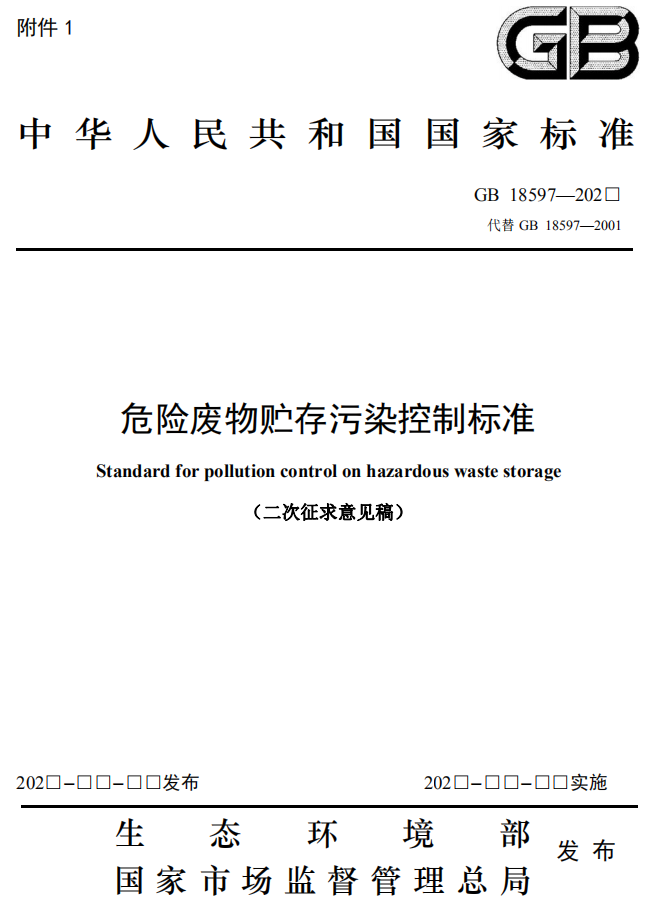 附件 1

GB

中华人民共和国国家标准

GB 18597—202□
代替 GB 18597—2001

危险废物贮存污染控制标准

Standard for pollution control on hazardous waste storage

（二次征求意见稿）

202□-□□-□□发布

202□-□□-□□实施

生态环境部
国家市场监督管理总局
发布